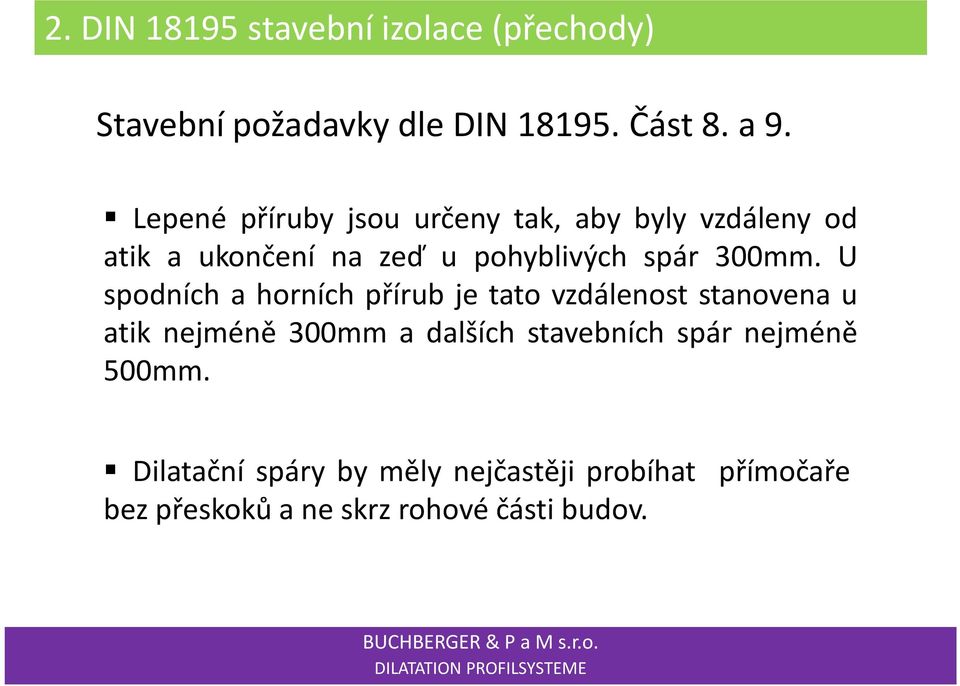 2. DIN 18195 stavební izolace (přechody)

Stavební požadavky dle DIN 18195. Část 8. a 9.

▪ Lepené příruby jsou určeny tak, aby byly vzdáleny od atik a ukončení na zeď u pohyblivých spár 300mm. U spodních a horních přírub je tato vzdálenost stanovena u atik nejméně 300mm a dalších stavebních spár nejméně 500mm.

▪ Dilatační spáry by měly nejčastěji probíhat přímočaře bez přeskoků a ne skrz rohové části budov.

BUCHBERGER & P a M s.r.o.
DILATATION PROFILSYSTEME